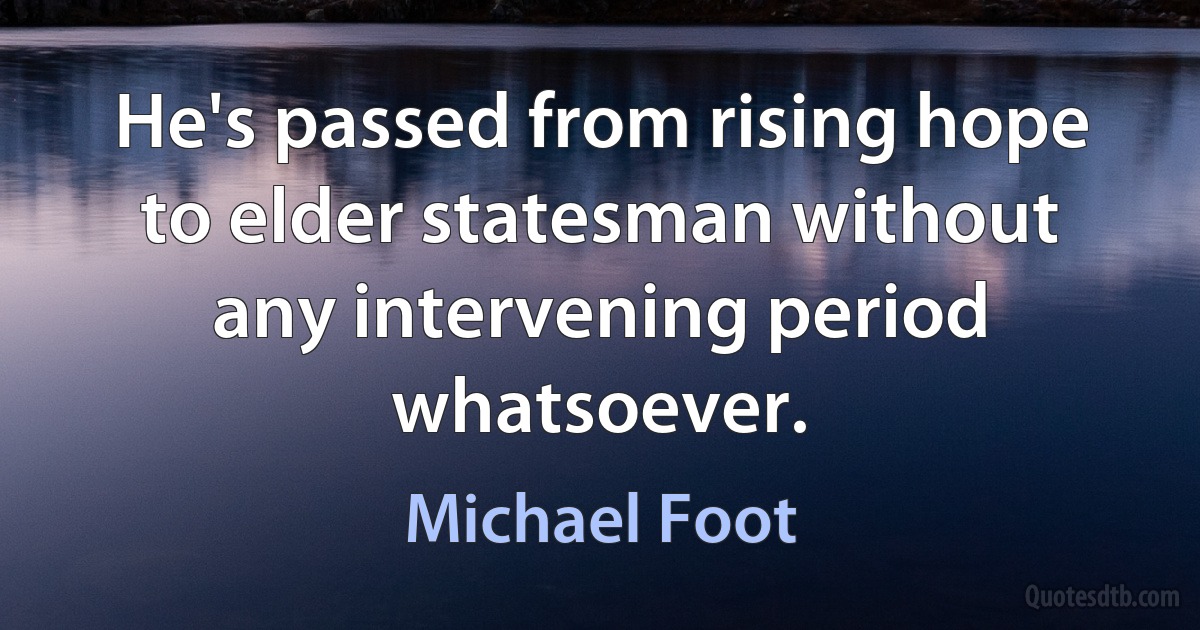 He's passed from rising hope to elder statesman without any intervening period whatsoever.

Michael Foot

Quotesdtb.com